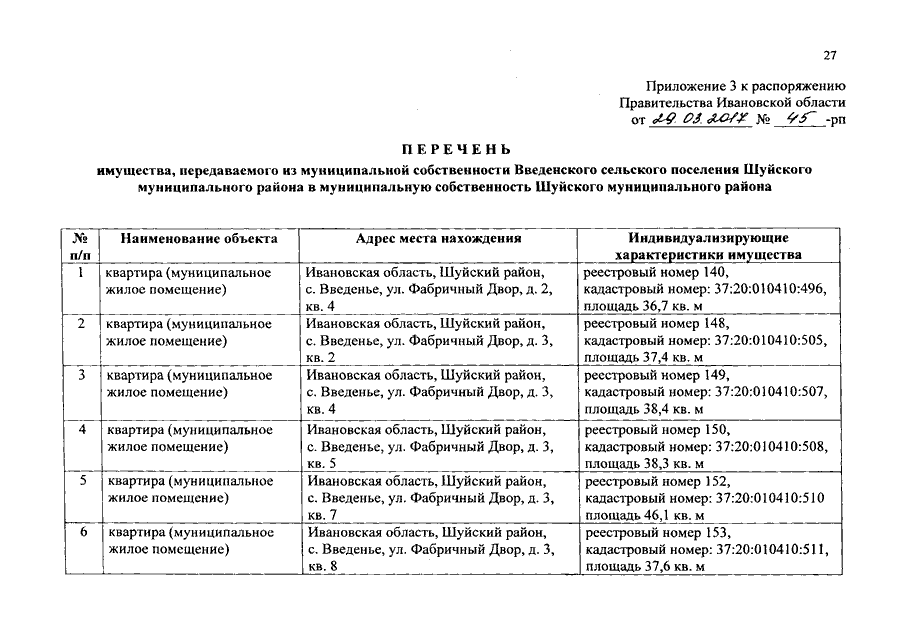 27

Приложение 3 к распоряжению Правительства Ивановской области от 29.03.2017 № 45 -рп

ПЕРЕЧЕНЬ

имущества, передаваемого из муниципальной собственности Введенского сельского поселения Шуйского муниципального района в муниципальную собственность Шуйского муниципального района

| № п/п | Наименование объекта | Адрес места нахождения | Индивидуализирующие характеристики имущества |
|---|---|---|---|
| 1 | квартира (муниципальное жилое помещение) | Ивановская область, Шуйский район, с. Введенье, ул. Фабричный Двор, д. 2, кв. 4 | реестровый номер 140, кадастровый номер: 37:20:010410:496, площадь 36,7 кв. м |
| 2 | квартира (муниципальное жилое помещение) | Ивановская область, Шуйский район, с. Введенье, ул. Фабричный Двор, д. 3, кв. 2 | реестровый номер 148, кадастровый номер: 37:20:010410:505, площадь 37,4 кв. м |
| 3 | квартира (муниципальное жилое помещение) | Ивановская область, Шуйский район, с. Введенье, ул. Фабричный Двор, д. 3, кв. 4 | реестровый номер 149, кадастровый номер: 37:20:010410:507, площадь 38,4 кв. м |
| 4 | квартира (муниципальное жилое помещение) | Ивановская область, Шуйский район, с. Введенье, ул. Фабричный Двор, д. 3, кв. 5 | реестровый номер 150, кадастровый номер: 37:20:010410:508, площадь 38,3 кв. м |
| 5 | квартира (муниципальное жилое помещение) | Ивановская область, Шуйский район, с. Введенье, ул. Фабричный Двор, д. 3, кв. 7 | реестровый номер 152, кадастровый номер: 37:20:010410:510 площадь 46,1 кв. м |
| 6 | квартира (муниципальное жилое помещение) | Ивановская область, Шуйский район, с. Введенье, ул. Фабричный Двор, д. 3, кв. 8 | реестровый номер 153, кадастровый номер: 37:20:010410:511, площадь 37,6 кв. м |